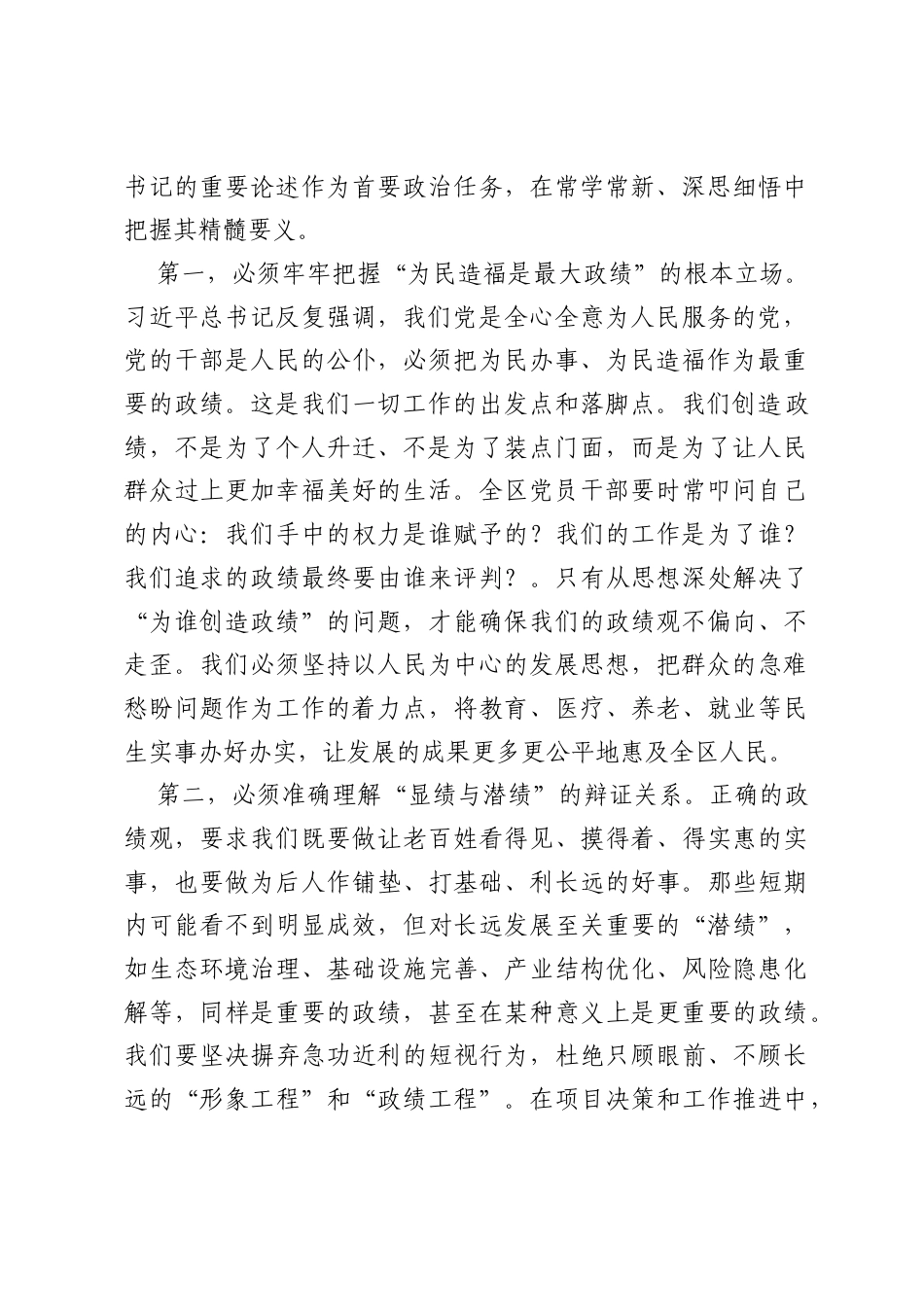 书记的重要论述作为首要政治任务，在常学常新、深思细悟中把握其精髓要义。

第一，必须牢牢把握“为民造福是最大政绩”的根本立场。习近平总书记反复强调，我们党是全心全意为人民服务的党，党的干部是人民的公仆，必须把为民办事、为民造福作为最重要的政绩。这是我们一切工作的出发点和落脚点。我们创造政绩，不是为了个人升迁、不是为了装点门面，而是为了让人民群众过上更加幸福美好的生活。全区党员干部要时常叩问自己的内心：我们手中的权力是谁赋予的？我们的工作是为了谁？我们追求的政绩最终要由谁来评判？。只有从思想深处解决了“为谁创造政绩”的问题，才能确保我们的政绩观不偏向、不走歪。我们必须坚持以人民为中心的发展思想，把群众的急难愁盼问题作为工作的着力点，将教育、医疗、养老、就业等民生实事办好办实，让发展的成果更多更公平地惠及全区人民。

第二，必须准确理解“显绩与潜绩”的辩证关系。正确的政绩观，要求我们既要做让老百姓看得见、摸得着、得实惠的实事，也要做为后人作铺垫、打基础、利长远的好事。那些短期内可能看不到明显成效，但对长远发展至关重要的“潜绩”，如生态环境治理、基础设施完善、产业结构优化、风险隐患化解等，同样是重要的政绩，甚至在某种意义上是更重要的政绩。我们要坚决摒弃急功近利的短视行为，杜绝只顾眼前、不顾长远的“形象工程”和“政绩工程”。在项目决策和工作推进中，